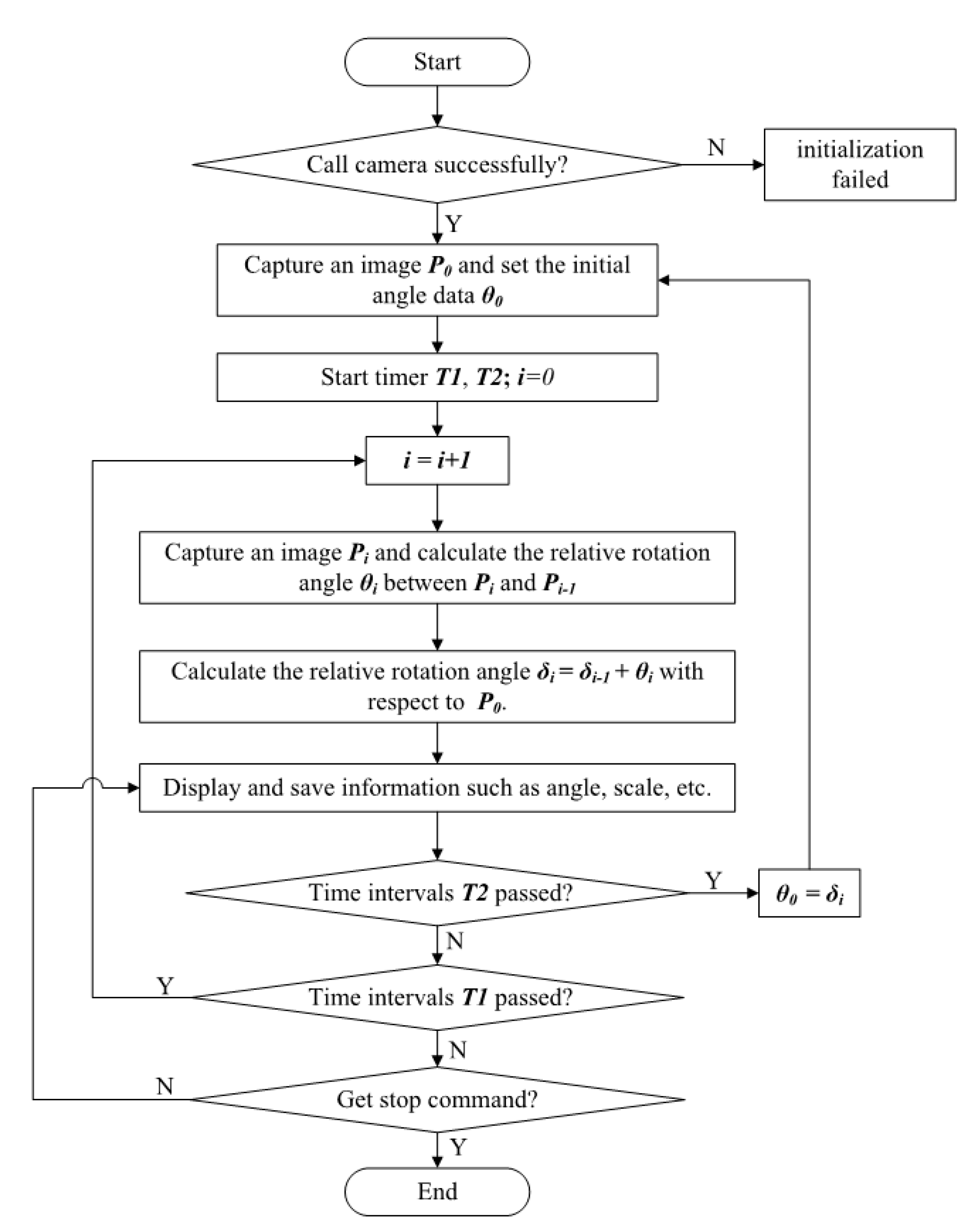 Start

Call camera successfully?

N

initialization failed

Y

Capture an image $P_0$ and set the initial angle data $\theta_0$

Start timer $T1$, $T2$; $i=0$

$i = i+1$

Capture an image $P_i$ and calculate the relative rotation angle $\theta_i$ between $P_i$ and $P_{i-1}$

Calculate the relative rotation angle $\delta_i = \delta_{i-1} + \theta_i$ with respect to $P_0$.

Display and save information such as angle, scale, etc.

Time intervals $T2$ passed?

Y

$\theta_0 = \delta_i$

N

Y

Time intervals $T1$ passed?

N

N

Get stop command?

Y

End